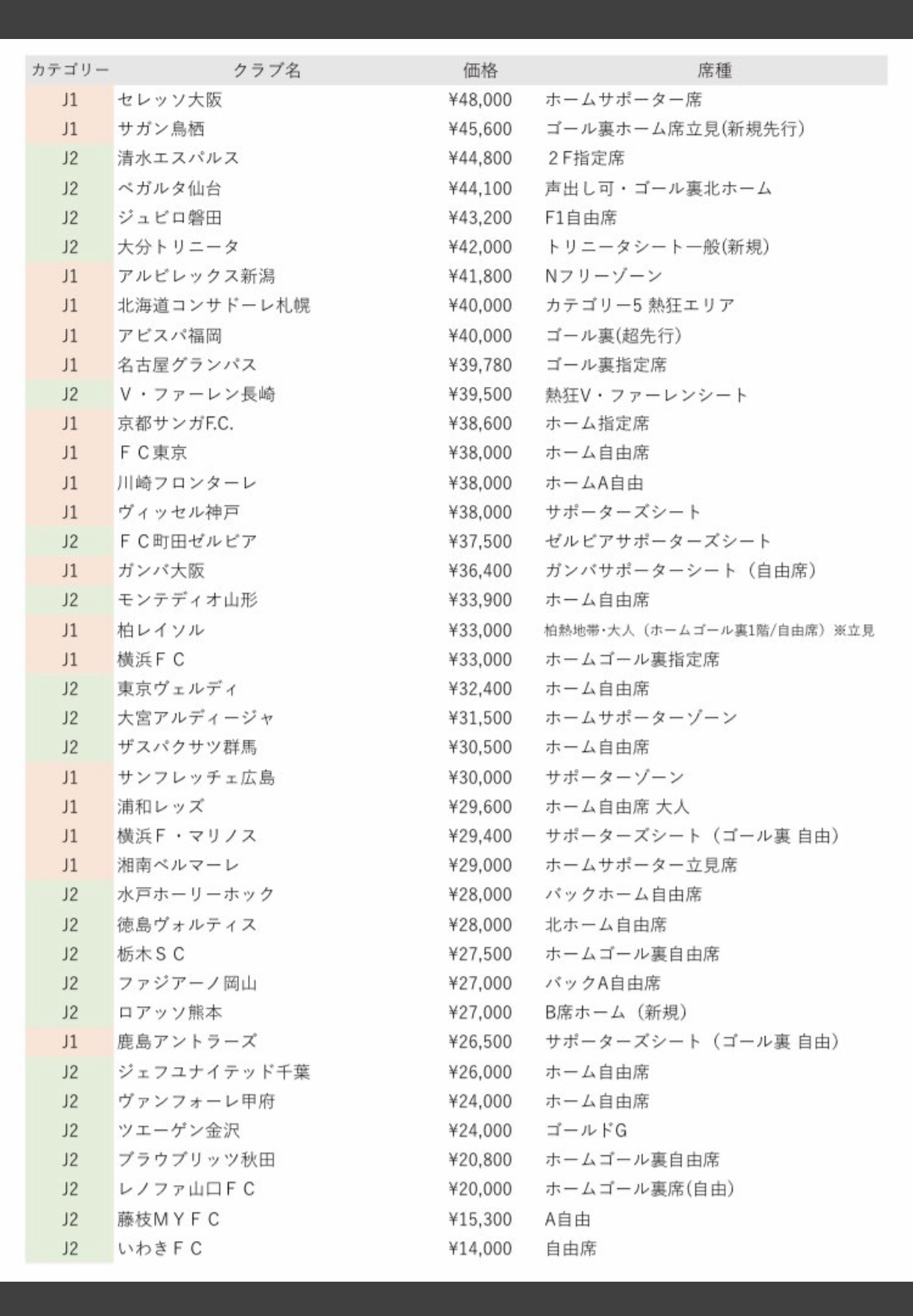 | カテゴリー | クラブ名 | 価格 | 席種 |
|---|---|---|---|
| J1 | セレッソ大阪 | ¥48,000 | ホームサポーター席 |
| J1 | サガン鳥栖 | ¥45,600 | ゴール裏ホーム席立見(新規先行) |
| J2 | 清水エスパルス | ¥44,800 | ２F指定席 |
| J2 | ベガルタ仙台 | ¥44,100 | 声出し可・ゴール裏北ホーム |
| J2 | ジュビロ磐田 | ¥43,200 | F1自由席 |
| J2 | 大分トリニータ | ¥42,000 | トリニータシート一般(新規) |
| J1 | アルビレックス新潟 | ¥41,800 | Nフリーゾーン |
| J1 | 北海道コンサドーレ札幌 | ¥40,000 | カテゴリー5 熱狂エリア |
| J1 | アビスパ福岡 | ¥40,000 | ゴール裏(超先行) |
| J1 | 名古屋グランパス | ¥39,780 | ゴール裏指定席 |
| J2 | Ｖ・ファーレン長崎 | ¥39,500 | 熱狂V・ファーレンシート |
| J1 | 京都サンガF.C. | ¥38,600 | ホーム指定席 |
| J1 | ＦＣ東京 | ¥38,000 | ホーム自由席 |
| J1 | 川崎フロンターレ | ¥38,000 | ホームA自由 |
| J1 | ヴィッセル神戸 | ¥38,000 | サポーターズシート |
| J2 | ＦＣ町田ゼルビア | ¥37,500 | ゼルビアサポーターズシート |
| J1 | ガンバ大阪 | ¥36,400 | ガンバサポーターシート（自由席） |
| J2 | モンテディオ山形 | ¥33,900 | ホーム自由席 |
| J1 | 柏レイソル | ¥33,000 | 柏熱地帯・大人（ホームゴール裏1階/自由席）※立見 |
| J1 | 横浜ＦＣ | ¥33,000 | ホームゴール裏指定席 |
| J2 | 東京ヴェルディ | ¥32,400 | ホーム自由席 |
| J2 | 大宮アルディージャ | ¥31,500 | ホームサポーターゾーン |
| J2 | ザスパクサツ群馬 | ¥30,500 | ホーム自由席 |
| J1 | サンフレッチェ広島 | ¥30,000 | サポーターゾーン |
| J1 | 浦和レッズ | ¥29,600 | ホーム自由席 大人 |
| J1 | 横浜Ｆ・マリノス | ¥29,400 | サポーターズシート（ゴール裏 自由） |
| J1 | 湘南ベルマーレ | ¥29,000 | ホームサポーター立見席 |
| J2 | 水戸ホーリーホック | ¥28,000 | バックホーム自由席 |
| J2 | 徳島ヴォルティス | ¥28,000 | 北ホーム自由席 |
| J2 | 栃木ＳＣ | ¥27,500 | ホームゴール裏自由席 |
| J2 | ファジアーノ岡山 | ¥27,000 | バックA自由席 |
| J2 | ロアッソ熊本 | ¥27,000 | B席ホーム（新規） |
| J1 | 鹿島アントラーズ | ¥26,500 | サポーターズシート（ゴール裏 自由） |
| J2 | ジェフユナイテッド千葉 | ¥26,000 | ホーム自由席 |
| J2 | ヴァンフォーレ甲府 | ¥24,000 | ホーム自由席 |
| J2 | ツエーゲン金沢 | ¥24,000 | ゴールドG |
| J2 | ブラウブリッツ秋田 | ¥20,800 | ホームゴール裏自由席 |
| J2 | レノファ山口ＦＣ | ¥20,000 | ホームゴール裏席(自由) |
| J2 | 藤枝ＭＹＦＣ | ¥15,300 | A自由 |
| J2 | いわきＦＣ | ¥14,000 | 自由席 |